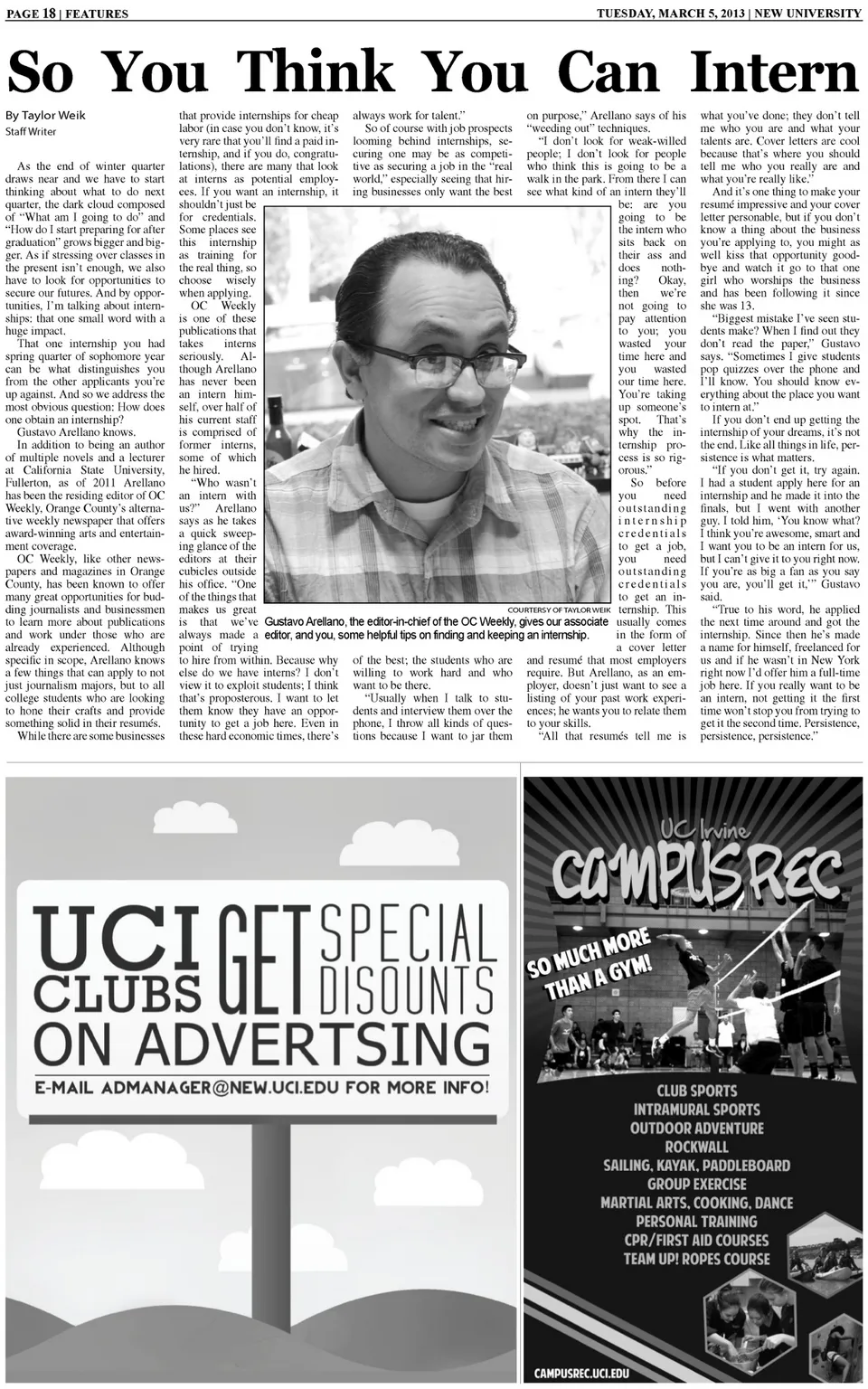 PAGE 18 | FEATURES

TUESDAY, MARCH 5, 2013 | NEW UNIVERSITY

So You Think You Can Intern

By Taylor Weik
Staff Writer

As the end of winter quarter draws near and we have to start thinking about what to do next quarter, the dark cloud composed of "What am I going to do" and "How do I start preparing for after graduation" grows bigger and bigger. As if stressing over classes in the present isn't enough, we also have to look for opportunities to secure our futures. And by opportunities, I'm talking about internships: that one small word with a huge impact.

That one internship you had spring quarter of sophomore year can be what distinguishes you from the other applicants you're up against. And so we address the most obvious question: How does one obtain an internship?

Gustavo Arellano knows.

In addition to being an author of multiple novels and a lecturer at California State University, Fullerton, as of 2011 Arellano has been the residing editor of OC Weekly, Orange County's alternative weekly newspaper that offers award-winning arts and entertainment coverage.

OC Weekly, like other newspapers and magazines in Orange County, has been known to offer many great opportunities for budding journalists and businessmen to learn more about publications and work under those who are already experienced. Although specific in scope, Arellano knows a few things that can apply to not just journalism majors, but to all college students who are looking to hone their crafts and provide something solid in their resumés.

While there are some businesses that provide internships for cheap labor (in case you don't know, it's very rare that you'll find a paid internship, and if you do, congratulations), there are many that look at interns as potential employees. If you want an internship, it shouldn't just be for credentials. Some places see this internship as training for the real thing, so choose wisely when applying.

OC Weekly is one of these publications that takes interns seriously. Although Arellano has never been an intern himself, over half of his current staff is comprised of former interns, some of which he hired.

"Who wasn't an intern with us?" Arellano says as he takes a quick sweeping glance of the editors at their cubicles outside his office. "One of the things that makes us great is that we've always made a point of trying to hire from within. Because why else do we have interns? I don't view it to exploit students; I think that's proposterous. I want to let them know they have an opportunity to get a job here. Even in these hard economic times, there's always work for talent."

So of course with job prospects looming behind internships, securing one may be as competitive as securing a job in the "real world," especially seeing that hiring businesses only want the best of the best; the students who are willing to work hard and who want to be there.

"Usually when I talk to students and interview them over the phone, I throw all kinds of questions because I want to jar them on purpose," Arellano says of his "weeding out" techniques.

"I don't look for weak-willed people; I don't look for people who think this is going to be a walk in the park. From there I can see what kind of an intern they'll be: are you going to be the intern who sits back on their ass and does nothing? Okay, then we're not going to pay attention to you; you wasted your time here and you wasted our time here. You're taking up someone's spot. That's why the internship process is so rigorous."

So before you need outstanding internship credentials to get a job, you need outstanding credentials to get an internship. This usually comes in the form of a cover letter and resumé that most employers require. But Arellano, as an employer, doesn't just want to see a listing of your past work experiences; he wants you to relate them to your skills.

"All that resumés tell me is what you've done; they don't tell me who you are and what your talents are. Cover letters are cool because that's where you should tell me who you really are and what you're really like."

And it's one thing to make your resumé impressive and your cover letter personable, but if you don't know a thing about the business you're applying to, you might as well kiss that opportunity goodbye and watch it go to that one girl who worships the business and has been following it since she was 13.

"Biggest mistake I've seen students make? When I find out they don't read the paper," Gustavo says. "Sometimes I give students pop quizzes over the phone and I'll know. You should know everything about the place you want to intern at."

If you don't end up getting the internship of your dreams, it's not the end. Like all things in life, persistence is what matters.

"If you don't get it, try again. I had a student apply here for an internship and he made it into the finals, but I went with another guy. I told him, 'You know what? I think you're awesome, smart and I want you to be an intern for us, but I can't give it to you right now. If you're as big a fan as you say you are, you'll get it,'" Gustavo said.

"True to his word, he applied the next time around and got the internship. Since then he's made a name for himself, freelanced for us and if he wasn't in New York right now I'd offer him a full-time job here. If you really want to be an intern, not getting it the first time won't stop you from trying to get it the second time. Persistence, persistence, persistence."

COURTERSY OF TAYLOR WEIK
Gustavo Arellano, the editor-in-chief of the OC Weekly, gives our associate editor, and you, some helpful tips on finding and keeping an internship.

UCI CLUBS GET SPECIAL DISOUNTS ON ADVERTSING
E-MAIL ADMANAGER@NEW.UCI.EDU FOR MORE INFO!

UC Irvine
CAMPUS REC
SO MUCH MORE THAN A GYM!
CLUB SPORTS
INTRAMURAL SPORTS
OUTDOOR ADVENTURE
ROCKWALL
SAILING, KAYAK, PADDLEBOARD
GROUP EXERCISE
MARTIAL ARTS, COOKING, DANCE
PERSONAL TRAINING
CPR/FIRST AID COURSES
TEAM UP! ROPES COURSE
CAMPUSREC.UCI.EDU